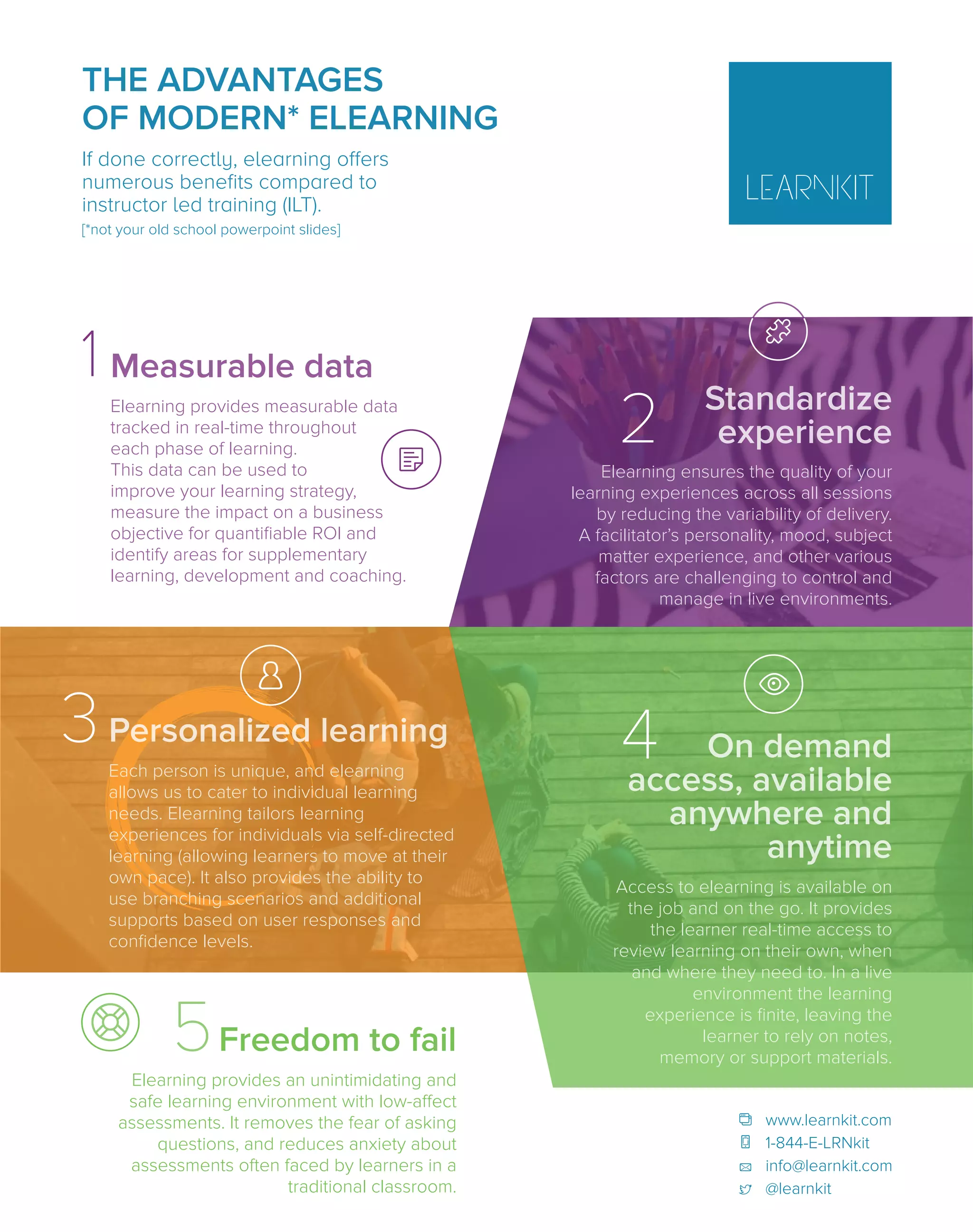 THE ADVANTAGES OF MODERN* ELEARNING

If done correctly, elearning offers numerous benefits compared to instructor led training (ILT).
[*not your old school powerpoint slides]

LEARNKIT

1 Measurable data

Elearning provides measurable data tracked in real-time throughout each phase of learning. This data can be used to improve your learning strategy, measure the impact on a business objective for quantifiable ROI and identify areas for supplementary learning, development and coaching.

2 Standardize experience

Elearning ensures the quality of your learning experiences across all sessions by reducing the variability of delivery. A facilitator's personality, mood, subject matter experience, and other various factors are challenging to control and manage in live environments.

3 Personalized learning

Each person is unique, and elearning allows us to cater to individual learning needs. Elearning tailors learning experiences for individuals via self-directed learning (allowing learners to move at their own pace). It also provides the ability to use branching scenarios and additional supports based on user responses and confidence levels.

4 On demand access, available anywhere and anytime

Access to elearning is available on the job and on the go. It provides the learner real-time access to review learning on their own, when and where they need to. In a live environment the learning experience is finite, leaving the learner to rely on notes, memory or support materials.

5 Freedom to fail

Elearning provides an unintimidating and safe learning environment with low-affect assessments. It removes the fear of asking questions, and reduces anxiety about assessments often faced by learners in a traditional classroom.

www.learnkit.com
1-844-E-LRNkit
info@learnkit.com
@learnkit